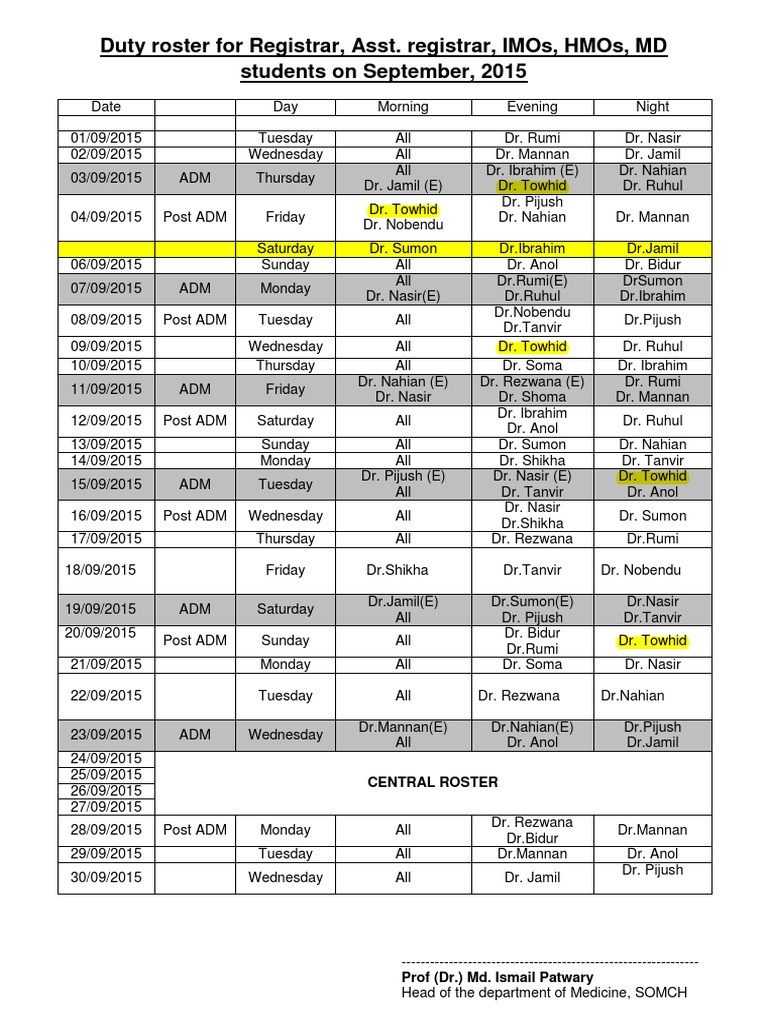 Duty roster for Registrar, Asst. registrar, IMOs, HMOs, MD students on September, 2015

| Date | | Day | Morning | Evening | Night |
|---|---|---|---|---|---|
| | | | | | |
| 01/09/2015 | | Tuesday | All | Dr. Rumi | Dr. Nasir |
| 02/09/2015 | | Wednesday | All | Dr. Mannan | Dr. Jamil |
| 03/09/2015 | ADM | Thursday | All Dr. Jamil (E) | Dr. Ibrahim (E) Dr. Towhid | Dr. Nahian Dr. Ruhul |
| 04/09/2015 | Post ADM | Friday | Dr. Towhid Dr. Nobendu | Dr. Pijush Dr. Nahian | Dr. Mannan |
| | | Saturday | Dr. Sumon | Dr.Ibrahim | Dr.Jamil |
| 06/09/2015 | | Sunday | All | Dr. Anol | Dr. Bidur |
| 07/09/2015 | ADM | Monday | All Dr. Nasir(E) | Dr.Rumi(E) Dr.Ruhul | DrSumon Dr.Ibrahim |
| 08/09/2015 | Post ADM | Tuesday | All | Dr.Nobendu Dr.Tanvir | Dr.Pijush |
| 09/09/2015 | | Wednesday | All | Dr. Towhid | Dr. Ruhul |
| 10/09/2015 | | Thursday | All | Dr. Soma | Dr. Ibrahim |
| 11/09/2015 | ADM | Friday | Dr. Nahian (E) Dr. Nasir | Dr. Rezwana (E) Dr. Shoma | Dr. Rumi Dr. Mannan |
| 12/09/2015 | Post ADM | Saturday | All | Dr. Ibrahim Dr. Anol | Dr. Ruhul |
| 13/09/2015 | | Sunday | All | Dr. Sumon | Dr. Nahian |
| 14/09/2015 | | Monday | All | Dr. Shikha | Dr. Tanvir |
| 15/09/2015 | ADM | Tuesday | Dr. Pijush (E) All | Dr. Nasir (E) Dr. Tanvir | Dr. Towhid Dr. Anol |
| 16/09/2015 | Post ADM | Wednesday | All | Dr. Nasir Dr.Shikha | Dr. Sumon |
| 17/09/2015 | | Thursday | All | Dr. Rezwana | Dr.Rumi |
| 18/09/2015 | | Friday | Dr.Shikha | Dr.Tanvir | Dr. Nobendu |
| 19/09/2015 | ADM | Saturday | Dr.Jamil(E) All | Dr.Sumon(E) Dr. Pijush | Dr.Nasir Dr.Tanvir |
| 20/09/2015 | Post ADM | Sunday | All | Dr. Bidur Dr.Rumi | Dr. Towhid |
| 21/09/2015 | | Monday | All | Dr. Soma | Dr. Nasir |
| 22/09/2015 | | Tuesday | All | Dr. Rezwana | Dr.Nahian |
| 23/09/2015 | ADM | Wednesday | Dr.Mannan(E) All | Dr.Nahian(E) Dr. Anol | Dr.Pijush Dr.Jamil |
| 24/09/2015 | CENTRAL ROSTER | | | | |
| 25/09/2015 | | | | | |
| 26/09/2015 | | | | | |
| 27/09/2015 | | | | | |
| 28/09/2015 | Post ADM | Monday | All | Dr. Rezwana Dr.Bidur | Dr.Mannan |
| 29/09/2015 | | Tuesday | All | Dr.Mannan | Dr. Anol |
| 30/09/2015 | | Wednesday | All | Dr. Jamil | Dr. Pijush |

Prof (Dr.) Md. Ismail Patwary
Head of the department of Medicine, SOMCH